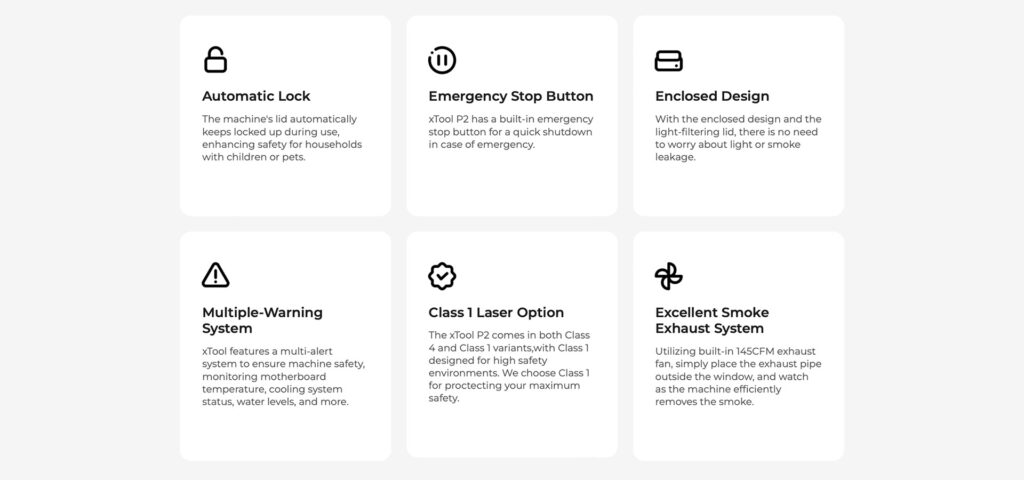 Automatic Lock

The machine's lid automatically keeps locked up during use, enhancing safety for households with children or pets.

Emergency Stop Button

xTool P2 has a built-in emergency stop button for a quick shutdown in case of emergency.

Enclosed Design

With the enclosed design and the light-filtering lid, there is no need to worry about light or smoke leakage.

Multiple-Warning System

xTool features a multi-alert system to ensure machine safety, monitoring motherboard temperature, cooling system status, water levels, and more.

Class 1 Laser Option

The xTool P2 comes in both Class 4 and Class 1 variants,with Class 1 designed for high safety environments. We choose Class 1 for proctecting your maximum safety.

Excellent Smoke Exhaust System

Utilizing built-in 145CFM exhaust fan, simply place the exhaust pipe outside the window, and watch as the machine efficiently removes the smoke.